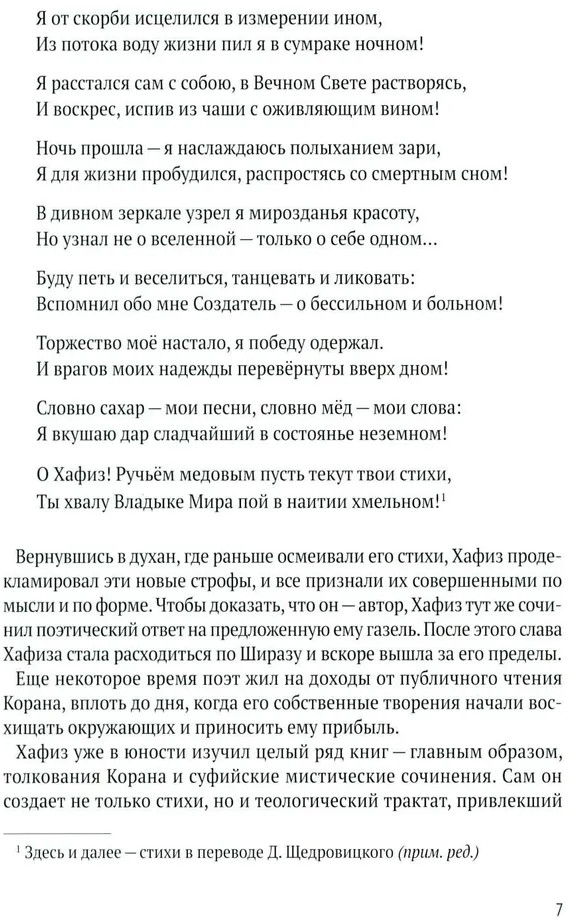 Я от скорби исцелился в измерении ином,
Из потока воду жизни пил я в сумраке ночном!

Я расстался сам с собою, в Вечном Свете растворясь,
И воскрес, испив из чаши с оживляющим вином!

Ночь прошла — я наслаждаюсь полыханием зари,
Я для жизни пробудился, распростясь со смертным сном!

В дивном зеркале узрел я мирозданья красоту,
Но узнал не о вселенной — только о себе одном...

Буду петь и веселиться, танцевать и ликовать:
Вспомнил обо мне Создатель — о бессильном и больном!

Торжество моё настало, я победу одержал.
И врагов моих надежды перевёрнуты вверх дном!

Словно сахар — мои песни, словно мёд — мои слова:
Я вкушаю дар сладчайший в состоянье неземном!

О Хафиз! Ручьём медовым пусть текут твои стихи,
Ты хвалу Владыке Мира пой в наитии хмельном!$^1$

Вернувшись в духан, где раньше осмеивали его стихи, Хафиз продекламировал эти новые строфы, и все признали их совершенными по мысли и по форме. Чтобы доказать, что он — автор, Хафиз тут же сочинил поэтический ответ на предложенную ему газель. После этого слава Хафиза стала расходиться по Ширазу и вскоре вышла за его пределы.

Еще некоторое время поэт жил на доходы от публичного чтения Корана, вплоть до дня, когда его собственные творения начали восхищать окружающих и приносить ему прибыль.

Хафиз уже в юности изучил целый ряд книг — главным образом, толкования Корана и суфийские мистические сочинения. Сам он создает не только стихи, но и теологический трактат, привлекший

$^1$ Здесь и далее — стихи в переводе Д. Щедровицкого (прим. ред.)

7